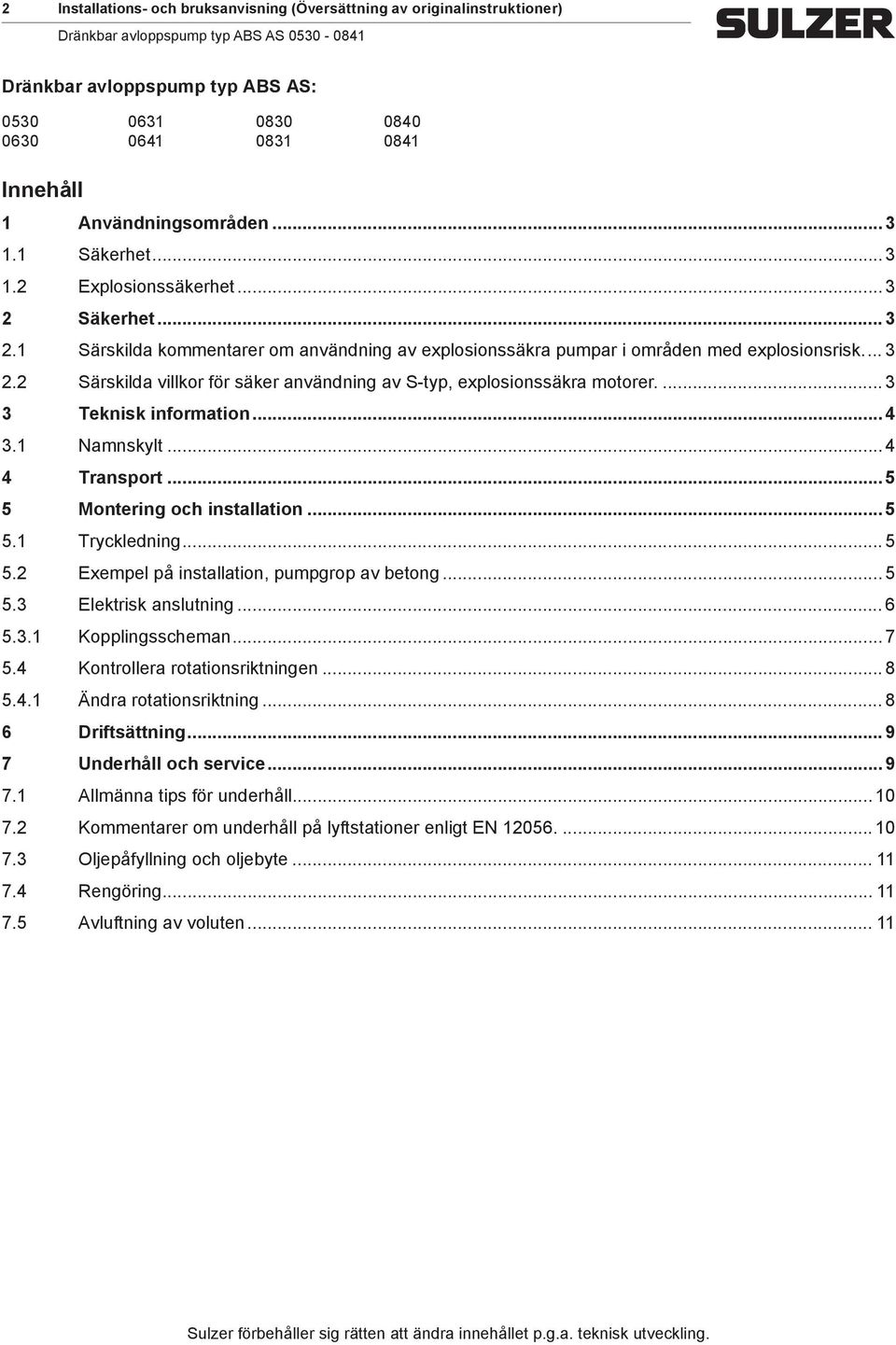 2 Installations- och bruksanvisning (Översättning av originalinstruktioner)
Dränkbar avloppspump typ ABS AS 0530 - 0841

SULZER

Dränkbar avloppspump typ ABS AS:

| 0530 | 0631 | 0830 | 0840 |
|---|---|---|---|
| 0630 | 0641 | 0831 | 0841 |

Innehåll

1 Användningsområden ... 3
1.1 Säkerhet ... 3
1.2 Explosionssäkerhet ... 3
2 Säkerhet ... 3
2.1 Särskilda kommentarer om användning av explosionssäkra pumpar i områden med explosionsrisk. ... 3
2.2 Särskilda villkor för säker användning av S-typ, explosionssäkra motorer. ... 3
3 Teknisk information ... 4
3.1 Namnskylt ... 4
4 Transport ... 5
5 Montering och installation ... 5
5.1 Tryckledning ... 5
5.2 Exempel på installation, pumpgrop av betong ... 5
5.3 Elektrisk anslutning ... 6
5.3.1 Kopplingsscheman ... 7
5.4 Kontrollera rotationsriktningen ... 8
5.4.1 Ändra rotationsriktning ... 8
6 Driftsättning ... 9
7 Underhåll och service ... 9
7.1 Allmänna tips för underhåll ... 10
7.2 Kommentarer om underhåll på lyftstationer enligt EN 12056. ... 10
7.3 Oljepåfyllning och oljebyte ... 11
7.4 Rengöring ... 11
7.5 Avluftning av voluten ... 11

Sulzer förbehåller sig rätten att ändra innehållet p.g.a. teknisk utveckling.